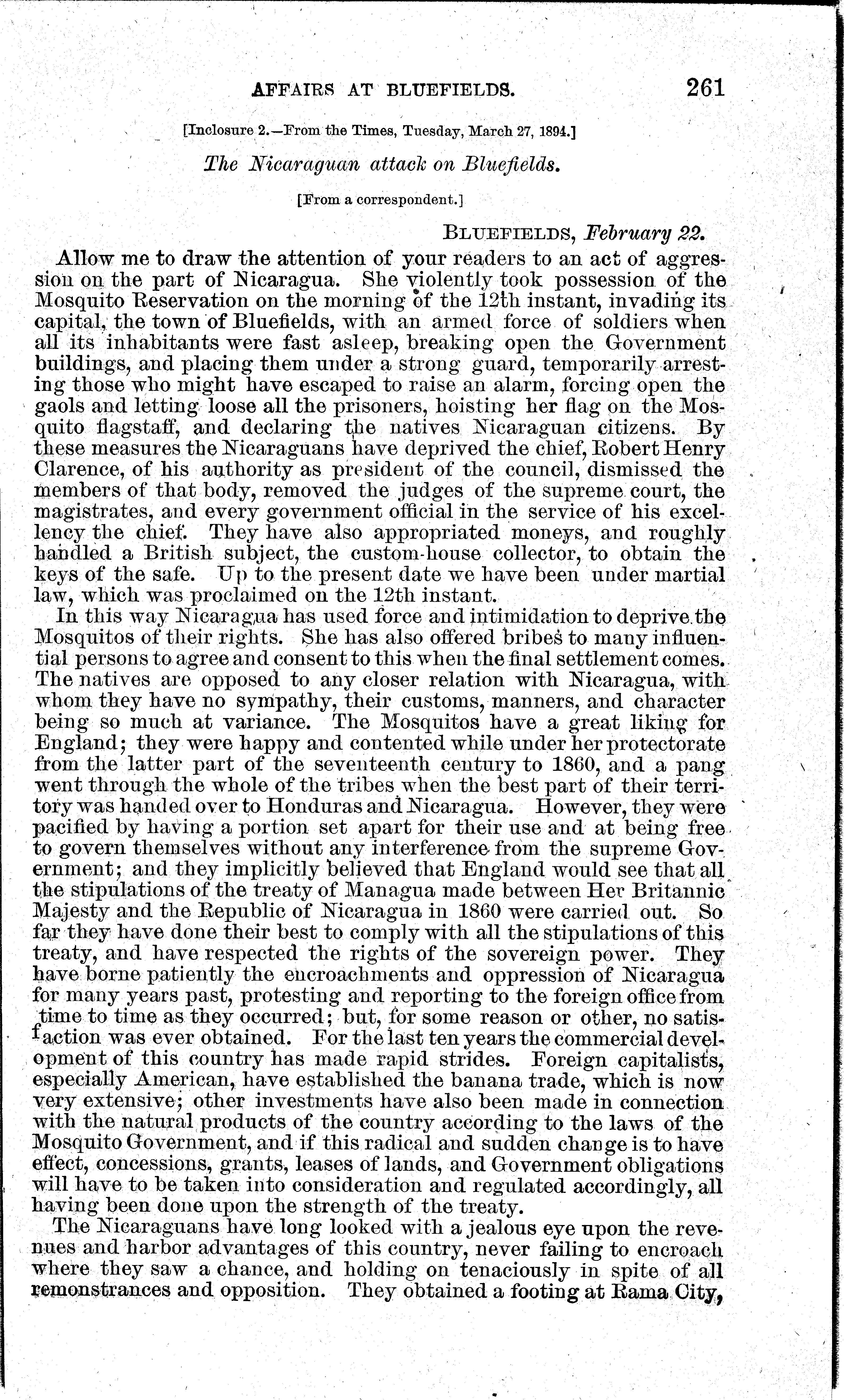 AFFAIRS AT BLUEFIELDS. 261

[Inclosure 2.—From the Times, Tuesday, March 27, 1894.]

The Nicaraguan attack on Bluefields.

[From a correspondent.]

BLUEFIELDS, February 22.

Allow me to draw the attention of your readers to an act of aggression on the part of Nicaragua. She violently took possession of the Mosquito Reservation on the morning of the 12th instant, invading its capital, the town of Bluefields, with an armed force of soldiers when all its inhabitants were fast asleep, breaking open the Government buildings, and placing them under a strong guard, temporarily arresting those who might have escaped to raise an alarm, forcing open the gaols and letting loose all the prisoners, hoisting her flag on the Mosquito flagstaff, and declaring the natives Nicaraguan citizens. By these measures the Nicaraguans have deprived the chief, Robert Henry Clarence, of his authority as president of the council, dismissed the members of that body, removed the judges of the supreme court, the magistrates, and every government official in the service of his excellency the chief. They have also appropriated moneys, and roughly handled a British subject, the custom-house collector, to obtain the keys of the safe. Up to the present date we have been under martial law, which was proclaimed on the 12th instant.

In this way Nicaragua has used force and intimidation to deprive the Mosquitos of their rights. She has also offered bribes to many influential persons to agree and consent to this when the final settlement comes. The natives are opposed to any closer relation with Nicaragua, with whom they have no sympathy, their customs, manners, and character being so much at variance. The Mosquitos have a great liking for England; they were happy and contented while under her protectorate from the latter part of the seventeenth century to 1860, and a pang went through the whole of the tribes when the best part of their territory was handed over to Honduras and Nicaragua. However, they were pacified by having a portion set apart for their use and at being free to govern themselves without any interference from the supreme Government; and they implicitly believed that England would see that all the stipulations of the treaty of Managua made between Her Britannic Majesty and the Republic of Nicaragua in 1860 were carried out. So far they have done their best to comply with all the stipulations of this treaty, and have respected the rights of the sovereign power. They have borne patiently the encroachments and oppression of Nicaragua for many years past, protesting and reporting to the foreign office from time to time as they occurred; but, for some reason or other, no satisfaction was ever obtained. For the last ten years the commercial development of this country has made rapid strides. Foreign capitalists, especially American, have established the banana trade, which is now very extensive; other investments have also been made in connection with the natural products of the country according to the laws of the Mosquito Government, and if this radical and sudden change is to have effect, concessions, grants, leases of lands, and Government obligations will have to be taken into consideration and regulated accordingly, all having been done upon the strength of the treaty.

The Nicaraguans have long looked with a jealous eye upon the revenues and harbor advantages of this country, never failing to encroach where they saw a chance, and holding on tenaciously in spite of all remonstrances and opposition. They obtained a footing at Rama City,